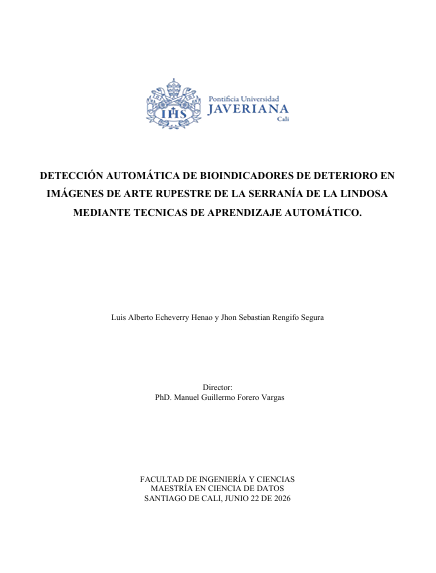 IHS

Pontificia Universidad
JAVERIANA
Cali

DETECCIÓN AUTOMÁTICA DE BIOINDICADORES DE DETERIORO EN IMÁGENES DE ARTE RUPESTRE DE LA SERRANÍA DE LA LINDOSA MEDIANTE TECNICAS DE APRENDIZAJE AUTOMÁTICO.

Luis Alberto Echeverry Henao y Jhon Sebastian Rengifo Segura

Director:
PhD. Manuel Guillermo Forero Vargas

FACULTAD DE INGENIERÍA Y CIENCIAS
MAESTRÍA EN CIENCIA DE DATOS
SANTIAGO DE CALI, JUNIO 22 DE 2026